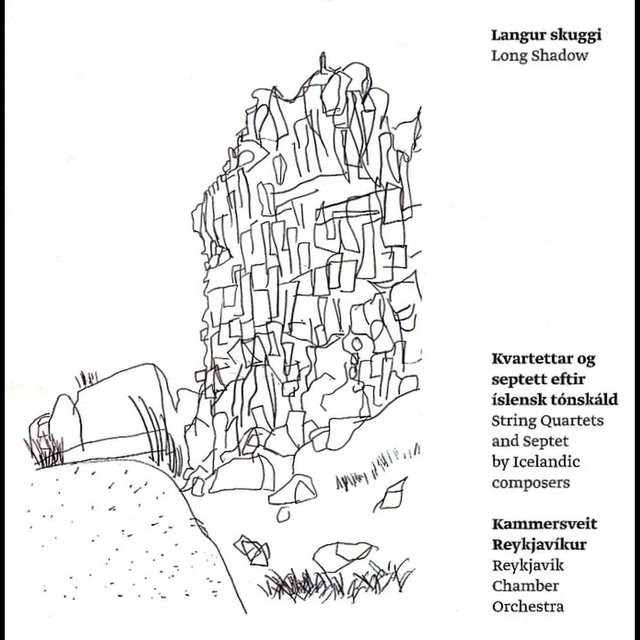 Langur skuggi
Long Shadow

Kvartettar og septett eftir íslensk tónskáld
String Quartets and Septet by Icelandic composers

Kammersveit Reykjavíkur
Reykjavik Chamber Orchestra